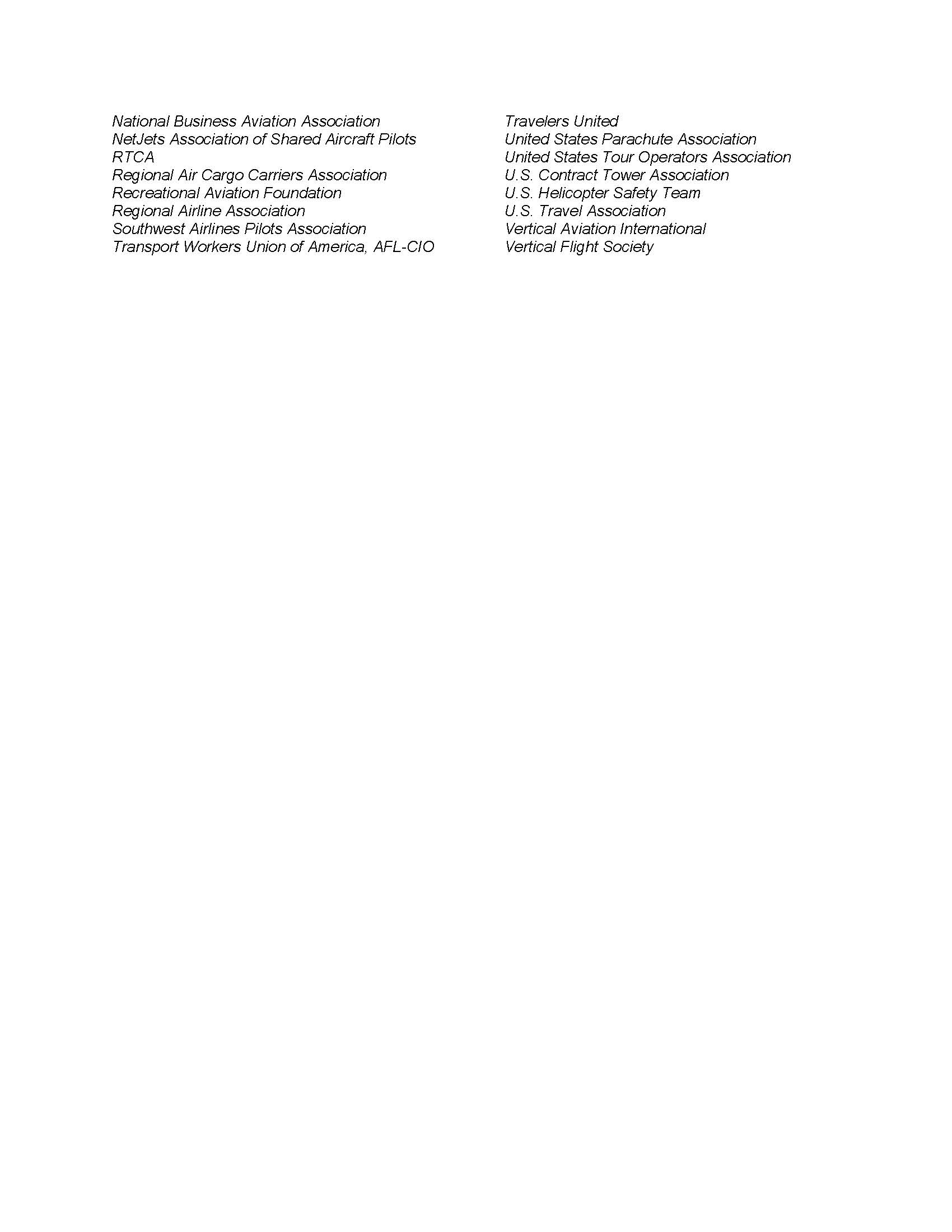 National Business Aviation Association
NetJets Association of Shared Aircraft Pilots
RTCA
Regional Air Cargo Carriers Association
Recreational Aviation Foundation
Regional Airline Association
Southwest Airlines Pilots Association
Transport Workers Union of America, AFL-CIO

Travelers United
United States Parachute Association
United States Tour Operators Association
U.S. Contract Tower Association
U.S. Helicopter Safety Team
U.S. Travel Association
Vertical Aviation International
Vertical Flight Society